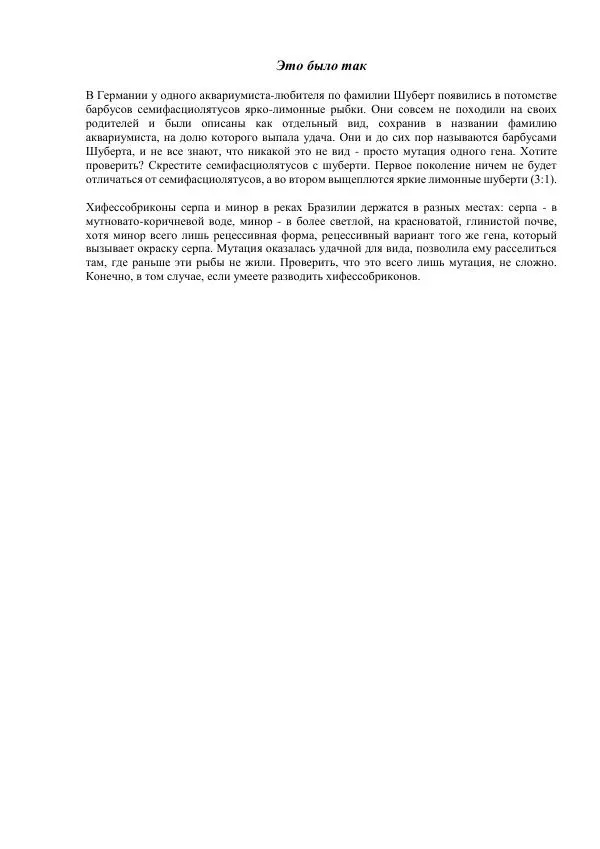 Это было так

В Германии у одного аквариумиста-любителя по фамилии Шуберт появились в потомстве барбусов семифасциолятусов ярко-лимонные рыбки. Они совсем не походили на своих родителей и были описаны как отдельный вид, сохранив в названии фамилию аквариумиста, на долю которого выпала удача. Они и до сих пор называются барбусами Шуберта, и не все знают, что никакой это не вид - просто мутация одного гена. Хотите проверить? Скрестите семифасциолятусов с шуберти. Первое поколение ничем не будет отличаться от семифасциолятусов, а во втором выщеплются яркие лимонные шуберти (3:1).

Хифессобриконы серпа и минор в реках Бразилии держатся в разных местах: серпа - в мутновато-коричневой воде, минор - в более светлой, на красноватой, глинистой почве, хотя минор всего лишь рецессивная форма, рецессивный вариант того же гена, который вызывает окраску серпа. Мутация оказалась удачной для вида, позволила ему расселиться там, где раньше эти рыбы не жили. Проверить, что это всего лишь мутация, не сложно. Конечно, в том случае, если умеете разводить хифессобриконов.